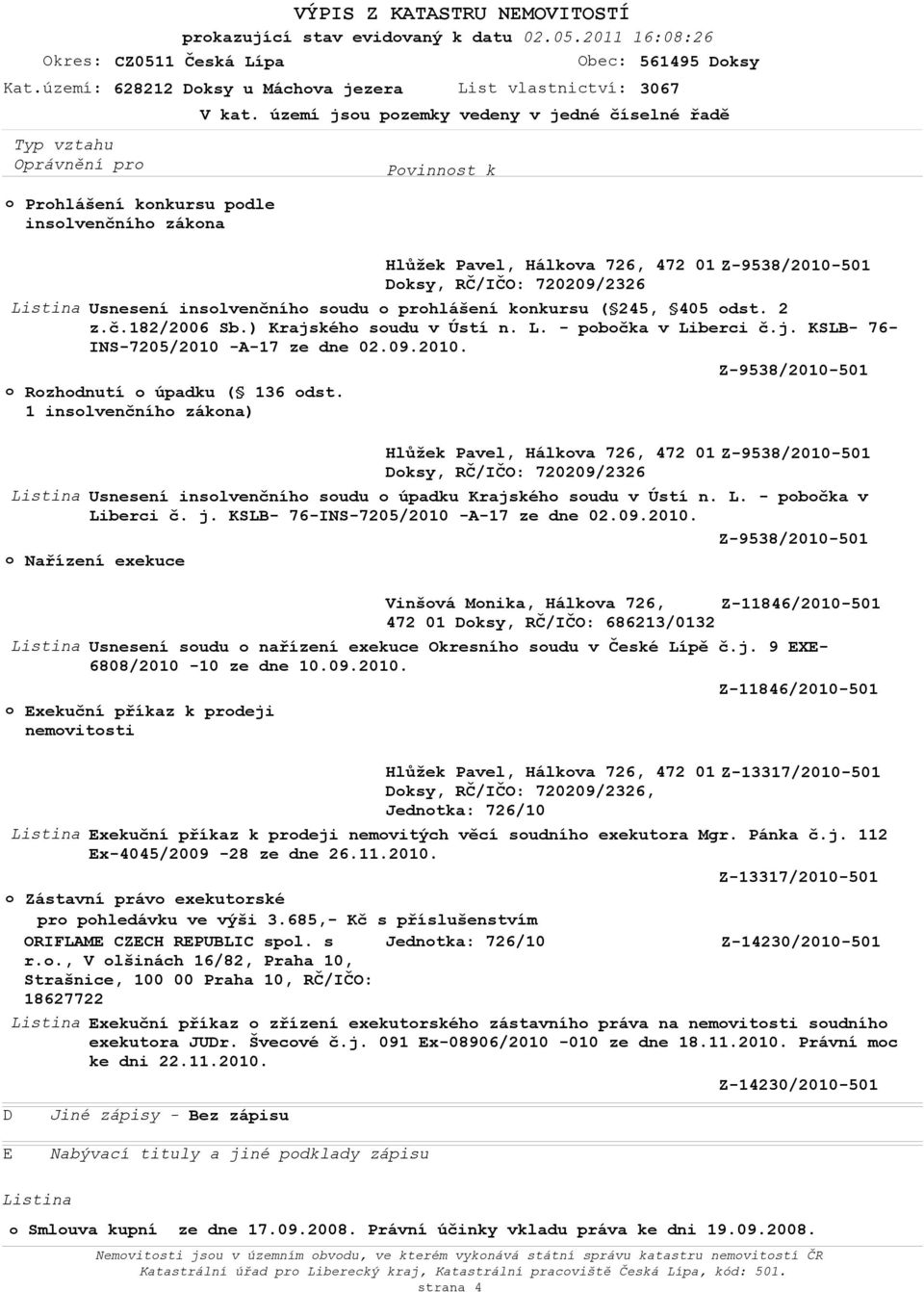 VÝPIS Z KATASTRU NEMOVITOSTÍ
prokazující stav evidovaný k datu 02.05.2011 16:08:26
Okres: CZ0511 Česká Lípa Obec: 561495 Doksy
Kat.území: 628212 Doksy u Máchova jezera List vlastnictví: 3067
V kat. území jsou pozemky vedeny v jedné číselné řadě

Typ vztahu
Oprávnění pro Povinnost k

o Prohlášení konkursu podle insolvenčního zákona

Hlůžek Pavel, Hálkova 726, 472 01 Doksy, RČ/IČO: 720209/2326 Z-9538/2010-501

Listina Usnesení insolvenčního soudu o prohlášení konkursu (§245, §405 odst. 2 z.č.182/2006 Sb.) Krajského soudu v Ústí n. L. - pobočka v Liberci č.j. KSLB- 76-INS-7205/2010 -A-17 ze dne 02.09.2010.

Z-9538/2010-501

o Rozhodnutí o úpadku (§ 136 odst. 1 insolvenčního zákona)

Hlůžek Pavel, Hálkova 726, 472 01 Doksy, RČ/IČO: 720209/2326 Z-9538/2010-501

Listina Usnesení insolvenčního soudu o úpadku Krajského soudu v Ústí n. L. - pobočka v Liberci č. j. KSLB- 76-INS-7205/2010 -A-17 ze dne 02.09.2010.

Z-9538/2010-501

o Nařízení exekuce

Vinšová Monika, Hálkova 726, 472 01 Doksy, RČ/IČO: 686213/0132 Z-11846/2010-501

Listina Usnesení soudu o nařízení exekuce Okresního soudu v České Lípě č.j. 9 EXE-6808/2010 -10 ze dne 10.09.2010.

Z-11846/2010-501

o Exekuční příkaz k prodeji nemovitosti

Hlůžek Pavel, Hálkova 726, 472 01 Doksy, RČ/IČO: 720209/2326, Jednotka: 726/10 Z-13317/2010-501

Listina Exekuční příkaz k prodeji nemovitých věcí soudního exekutora Mgr. Pánka č.j. 112 Ex-4045/2009 -28 ze dne 26.11.2010.

Z-13317/2010-501

o Zástavní právo exekutorské
pro pohledávku ve výši 3.685,- Kč s příslušenstvím
ORIFLAME CZECH REPUBLIC spol. s r.o., V olšinách 16/82, Praha 10, Strašnice, 100 00 Praha 10, RČ/IČO: 18627722 Jednotka: 726/10 Z-14230/2010-501

Listina Exekuční příkaz o zřízení exekutorského zástavního práva na nemovitosti soudního exekutora JUDr. Švecové č.j. 091 Ex-08906/2010 -010 ze dne 18.11.2010. Právní moc ke dni 22.11.2010.

Z-14230/2010-501

D Jiné zápisy - Bez zápisu

E Nabývací tituly a jiné podklady zápisu

Listina

o Smlouva kupní ze dne 17.09.2008. Právní účinky vkladu práva ke dni 19.09.2008.

Nemovitosti jsou v územním obvodu, ve kterém vykonává státní správu katastru nemovitostí ČR
Katastrální úřad pro Liberecký kraj, Katastrální pracoviště Česká Lípa, kód: 501.
strana 4